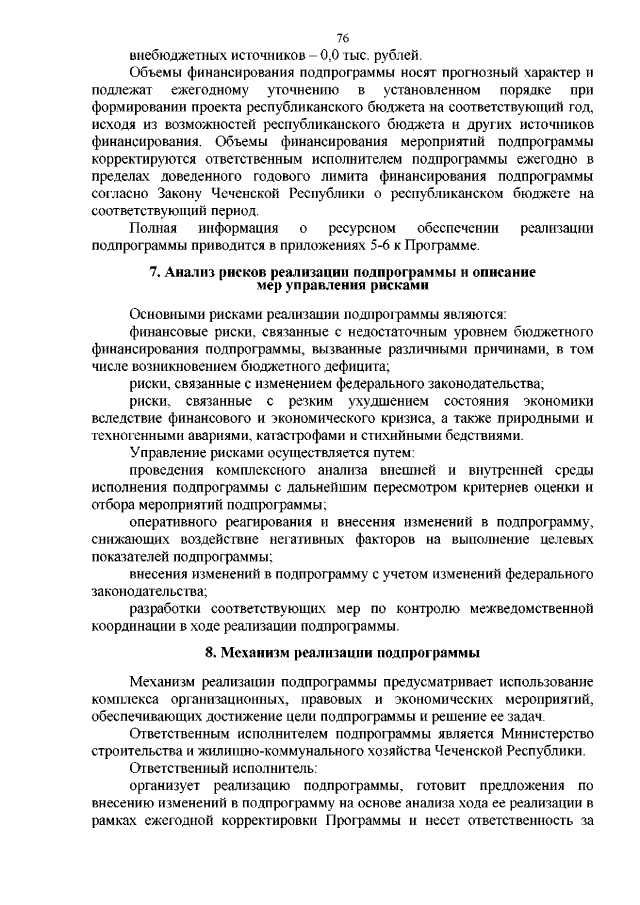 76

внебюджетных источников – 0,0 тыс. рублей.

Объемы финансирования подпрограммы носят прогнозный характер и подлежат ежегодному уточнению в установленном порядке при формировании проекта республиканского бюджета на соответствующий год, исходя из возможностей республиканского бюджета и других источников финансирования. Объемы финансирования мероприятий подпрограммы корректируются ответственным исполнителем подпрограммы ежегодно в пределах доведенного годового лимита финансирования подпрограммы согласно Закону Чеченской Республики о республиканском бюджете на соответствующий период.

Полная информация о ресурсном обеспечении реализации подпрограммы приводится в приложениях 5-6 к Программе.

7. Анализ рисков реализации подпрограммы и описание мер управления рисками

Основными рисками реализации подпрограммы являются:

финансовые риски, связанные с недостаточным уровнем бюджетного финансирования подпрограммы, вызванные различными причинами, в том числе возникновением бюджетного дефицита;

риски, связанные с изменением федерального законодательства;

риски, связанные с резким ухудшением состояния экономики вследствие финансового и экономического кризиса, а также природными и техногенными авариями, катастрофами и стихийными бедствиями.

Управление рисками осуществляется путем:

проведения комплексного анализа внешней и внутренней среды исполнения подпрограммы с дальнейшим пересмотром критериев оценки и отбора мероприятий подпрограммы;

оперативного реагирования и внесения изменений в подпрограмму, снижающих воздействие негативных факторов на выполнение целевых показателей подпрограммы;

внесения изменений в подпрограмму с учетом изменений федерального законодательства;

разработки соответствующих мер по контролю межведомственной координации в ходе реализации подпрограммы.

8. Механизм реализации подпрограммы

Механизм реализации подпрограммы предусматривает использование комплекса организационных, правовых и экономических мероприятий, обеспечивающих достижение цели подпрограммы и решение ее задач.

Ответственным исполнителем подпрограммы является Министерство строительства и жилищно-коммунального хозяйства Чеченской Республики.

Ответственный исполнитель:

организует реализацию подпрограммы, готовит предложения по внесению изменений в подпрограмму на основе анализа хода ее реализации в рамках ежегодной корректировки Программы и несет ответственность за